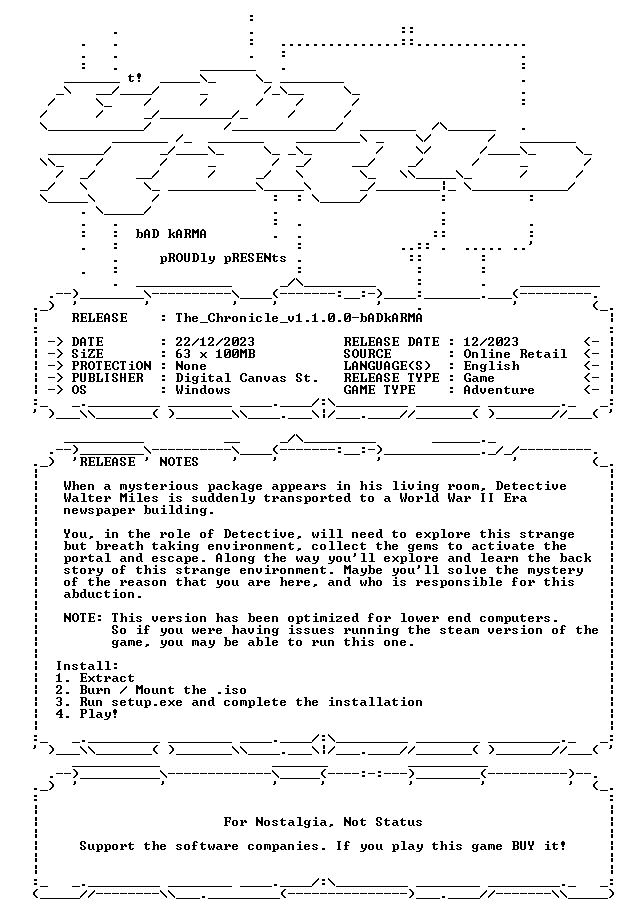 t!

bAD kARMA

pROUDly pRESENts

RELEASE : The_Chronicle_v1.1.0.0-bADkARMA

-> DATE : 22/12/2023
-> SiZE : 63 x 100MB
-> PROTECTiON : None
-> PUBLISHER : Digital Canvas St.
-> OS : Windows

RELEASE DATE : 12/2023 <-
SOURCE : Online Retail <-
LANGUAGE(S) : English <-
RELEASE TYPE : Game <-
GAME TYPE : Adventure <-

'RELEASE ' NOTES

When a mysterious package appears in his living room, Detective Walter Miles is suddenly transported to a World War II Era newspaper building.

You, in the role of Detective, will need to explore this strange but breath taking environment, collect the gems to activate the portal and escape. Along the way you'll explore and learn the back story of this strange environment. Maybe you'll solve the mystery of the reason that you are here, and who is responsible for this abduction.

NOTE: This version has been optimized for lower end computers. So if you were having issues running the steam version of the game, you may be able to run this one.

Install:
1. Extract
2. Burn / Mount the .iso
3. Run setup.exe and complete the installation
4. Play!

For Nostalgia, Not Status

Support the software companies. If you play this game BUY it!